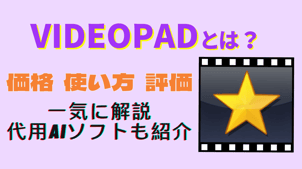 VIDEOPADとは？

価格 使い方 評価

一気に解説
代用AIソフトも紹介